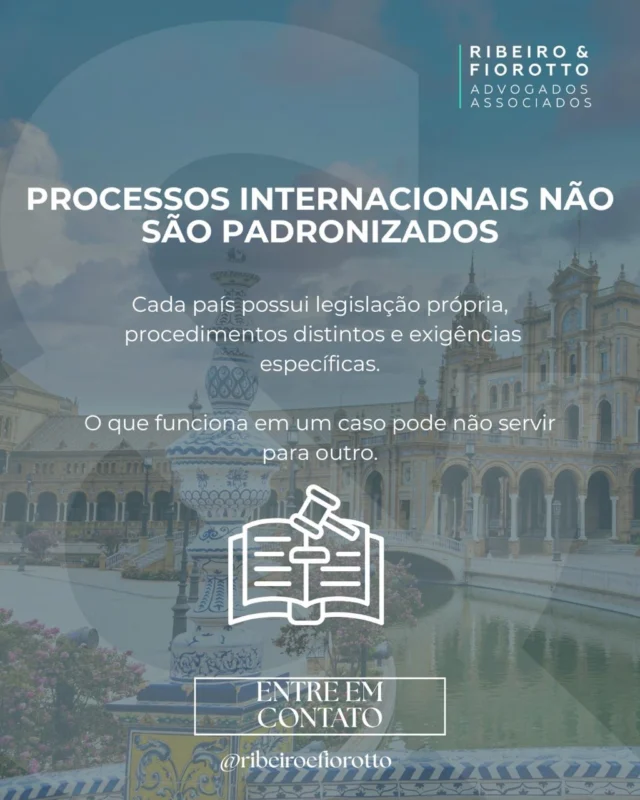 RIBEIRO & FIOROTTO
ADVOGADOS ASSOCIADOS

PROCESSOS INTERNACIONAIS NÃO SÃO PADRONIZADOS

Cada país possui legislação própria, procedimentos distintos e exigências específicas.

O que funciona em um caso pode não servir para outro.

ENTRE EM CONTATO

@ribeiroefiorotto